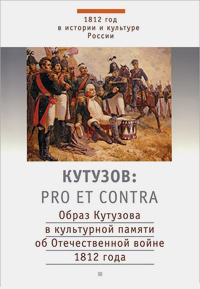 1812 год
в истории и культуре
России

КУТУЗОВ:
PRO ET CONTRA

Образ Кутузова
в культурной памяти
об Отечественной войне
1812 года